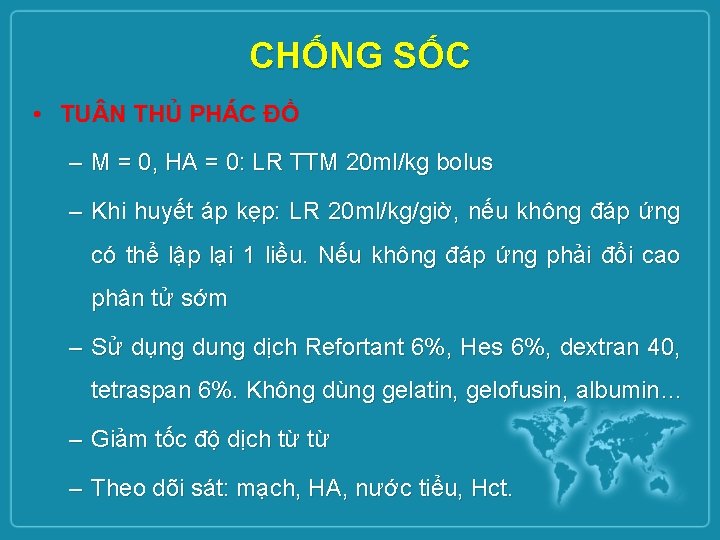 CHỐNG SỐC

• TUÂN THỦ PHÁC ĐỒ

– M = 0, HA = 0: LR TTM 20ml/kg bolus

– Khi huyết áp kẹp: LR 20ml/kg/giờ, nếu không đáp ứng có thể lập lại 1 liều. Nếu không đáp ứng phải đổi cao phân tử sớm

– Sử dụng dung dịch Refortant 6%, Hes 6%, dextran 40, tetraspan 6%. Không dùng gelatin, gelofusin, albumin…

– Giảm tốc độ dịch từ từ

– Theo dõi sát: mạch, HA, nước tiểu, Hct.